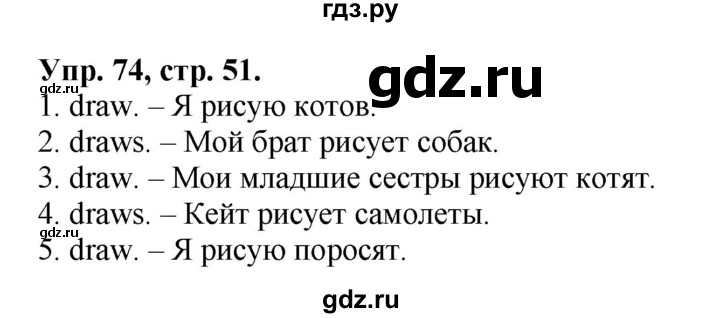 гдз.ру

Упр. 74, стр. 51.

gdz.ru

gdz.ru

1. draw. – Я рисую котов.
2. draws. – Мой брат рисует собак.
3. draw. – Мои младшие сестры рисуют котят.
4. draws. – Кейт рисует самолеты.

gdz.ru

5. draw. – Я рисую поросят.

gdz.ru